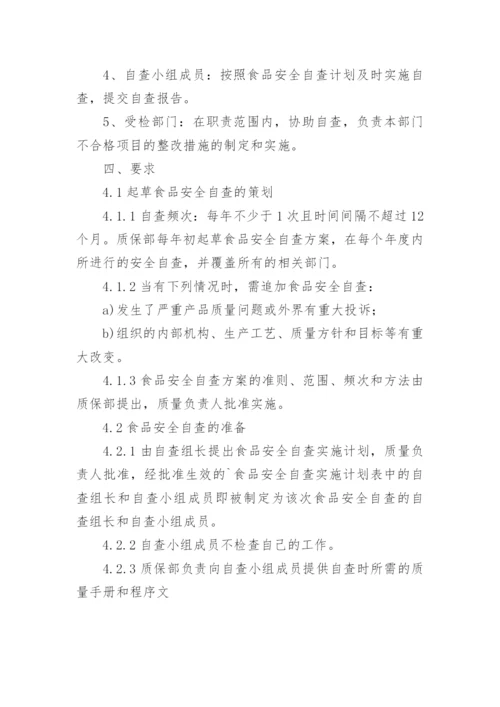 4、自查小组成员：按照食品安全自查计划及时实施自查，提交自查报告。

5、受检部门：在职责范围内，协助自查，负责本部门不合格项目的整改措施的制定和实施。

四、要求

4.1 起草食品安全自查的策划

4.1.1 自查频次：每年不少于 1 次且时间间隔不超过 12 个月。质保部每年初起草食品安全自查方案，在每个年度内所进行的安全自查，并覆盖所有的相关部门。

4.1.2 当有下列情况时，需追加食品安全自查：

a)发生了严重产品质量问题或外界有重大投诉；

b)组织的内部机构、生产工艺、质量方针和目标等有重大改变。

4.1.3 食品安全自查方案的准则、范围、频次和方法由质保部提出，质量负责人批准实施。

4.2 食品安全自查的准备

4.2.1 由自查组长提出食品安全自查实施计划，质量负责人批准，经批准生效的`食品安全自查实施计划表中的自查组长和自查小组成员即被制定为该次食品安全自查的自查组长和自查小组成员。

4.2.2 自查小组成员不检查自己的工作。

4.2.3 质保部负责向自查小组成员提供自查时所需的质量手册和程序文